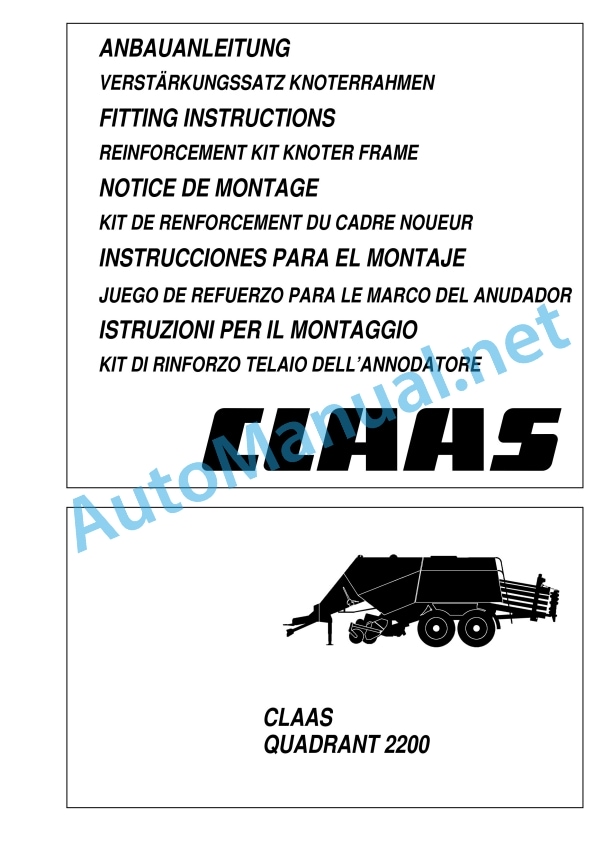 ANBAUANLEITUNG
VERSTÄRKUNGSSATZ KNOTERRAHMEN
FITTING INSTRUCTIONS
REINFORCEMENT KIT KNOTER FRAME
NOTICE DE MONTAGE
KIT DE RENFORCEMENT DU CADRE NOUEUR
INSTRUCCIONES PARA EL MONTAJE
JUEGO DE REFUERZO PARA LE MARCO DEL ANUDADOR
ISTRUZIONI PER IL MONTAGGIO
KIT DI RINFORZO TELAIO DELL'ANNODATORE

CLAAS

AutoManual.net

CLAAS
QUADRANT 2200